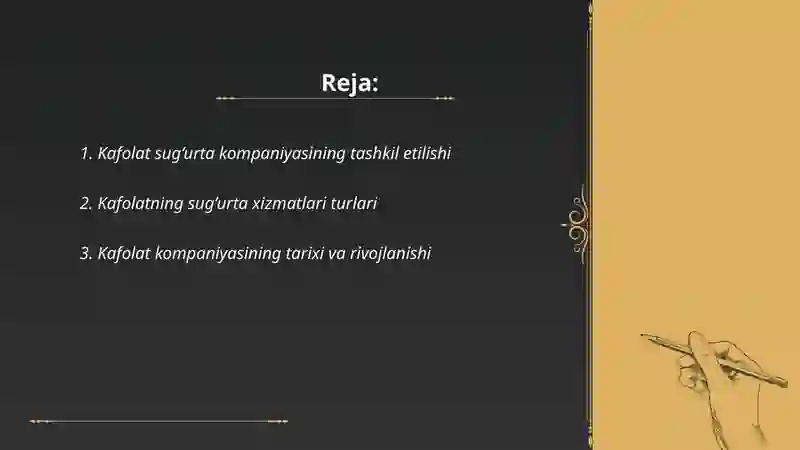 Reja:

1. Kafolat sug'urta kompaniyasining tashkil etilishi

2. Kafolatning sug'urta xizmatlari turlari

3. Kafolat kompaniyasining tarixi va rivojlanishi